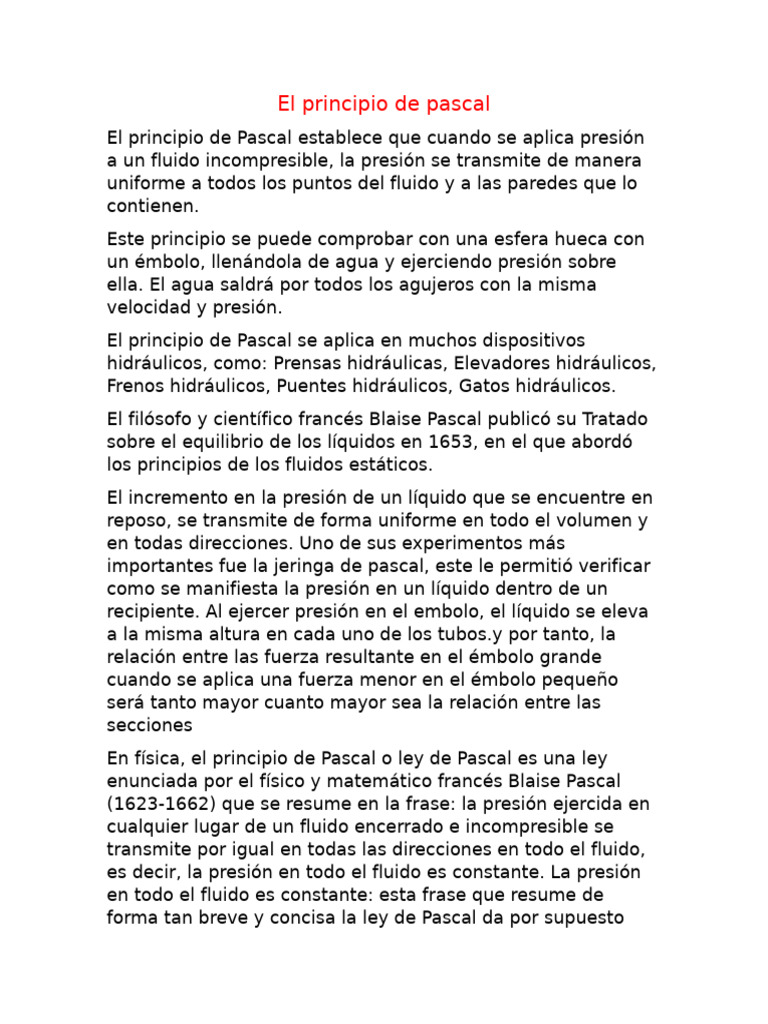 El principio de pascal

El principio de Pascal establece que cuando se aplica presión a un fluido incompresible, la presión se transmite de manera uniforme a todos los puntos del fluido y a las paredes que lo contienen.

Este principio se puede comprobar con una esfera hueca con un émbolo, llenándola de agua y ejerciendo presión sobre ella. El agua saldrá por todos los agujeros con la misma velocidad y presión.

El principio de Pascal se aplica en muchos dispositivos hidráulicos, como: Prensas hidráulicas, Elevadores hidráulicos, Frenos hidráulicos, Puentes hidráulicos, Gatos hidráulicos.

El filósofo y científico francés Blaise Pascal publicó su Tratado sobre el equilibrio de los líquidos en 1653, en el que abordó los principios de los fluidos estáticos.

El incremento en la presión de un líquido que se encuentre en reposo, se transmite de forma uniforme en todo el volumen y en todas direcciones. Uno de sus experimentos más importantes fue la jeringa de pascal, este le permitió verificar como se manifiesta la presión en un líquido dentro de un recipiente. Al ejercer presión en el embolo, el líquido se eleva a la misma altura en cada uno de los tubos.y por tanto, la relación entre las fuerza resultante en el émbolo grande cuando se aplica una fuerza menor en el émbolo pequeño será tanto mayor cuanto mayor sea la relación entre las secciones

En física, el principio de Pascal o ley de Pascal es una ley enunciada por el físico y matemático francés Blaise Pascal (1623-1662) que se resume en la frase: la presión ejercida en cualquier lugar de un fluido encerrado e incompresible se transmite por igual en todas las direcciones en todo el fluido, es decir, la presión en todo el fluido es constante. La presión en todo el fluido es constante: esta frase que resume de forma tan breve y concisa la ley de Pascal da por supuesto